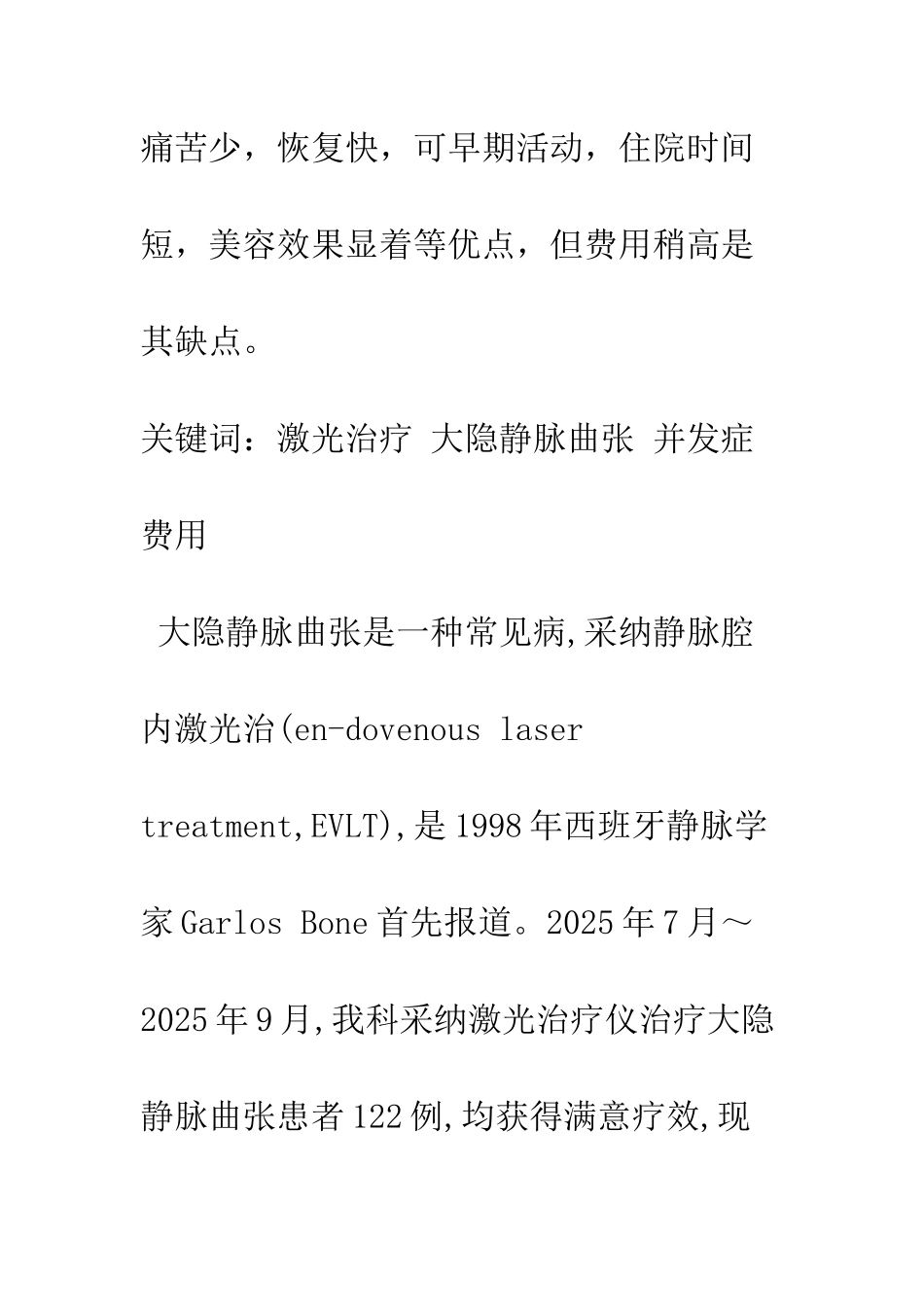 痛苦少，恢复快，可早期活动，住院时间短，美容效果显着等优点，但费用稍高是其缺点。

关键词：激光治疗 大隐静脉曲张 并发症 费用

大隐静脉曲张是一种常见病,采纳静脉腔内激光治(en-dovenous laser treatment,EVLT),是1998年西班牙静脉学家Garlos Bone首先报道。2025年7月～2025年9月,我科采纳激光治疗仪治疗大隐静脉曲张患者122例,均获得满意疗效,现